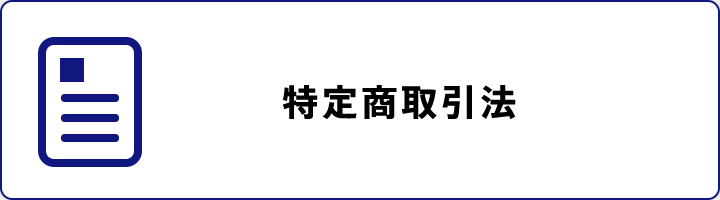 特定商取引法